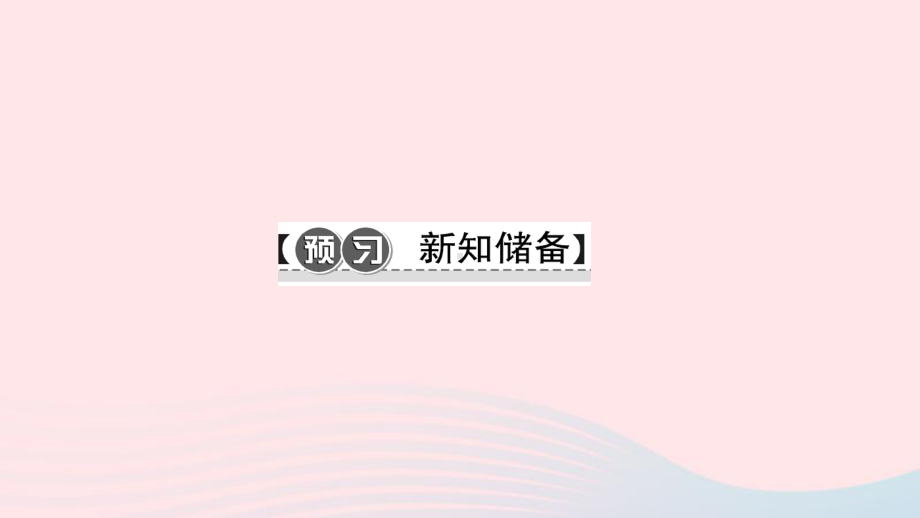 【预习 新知储备】